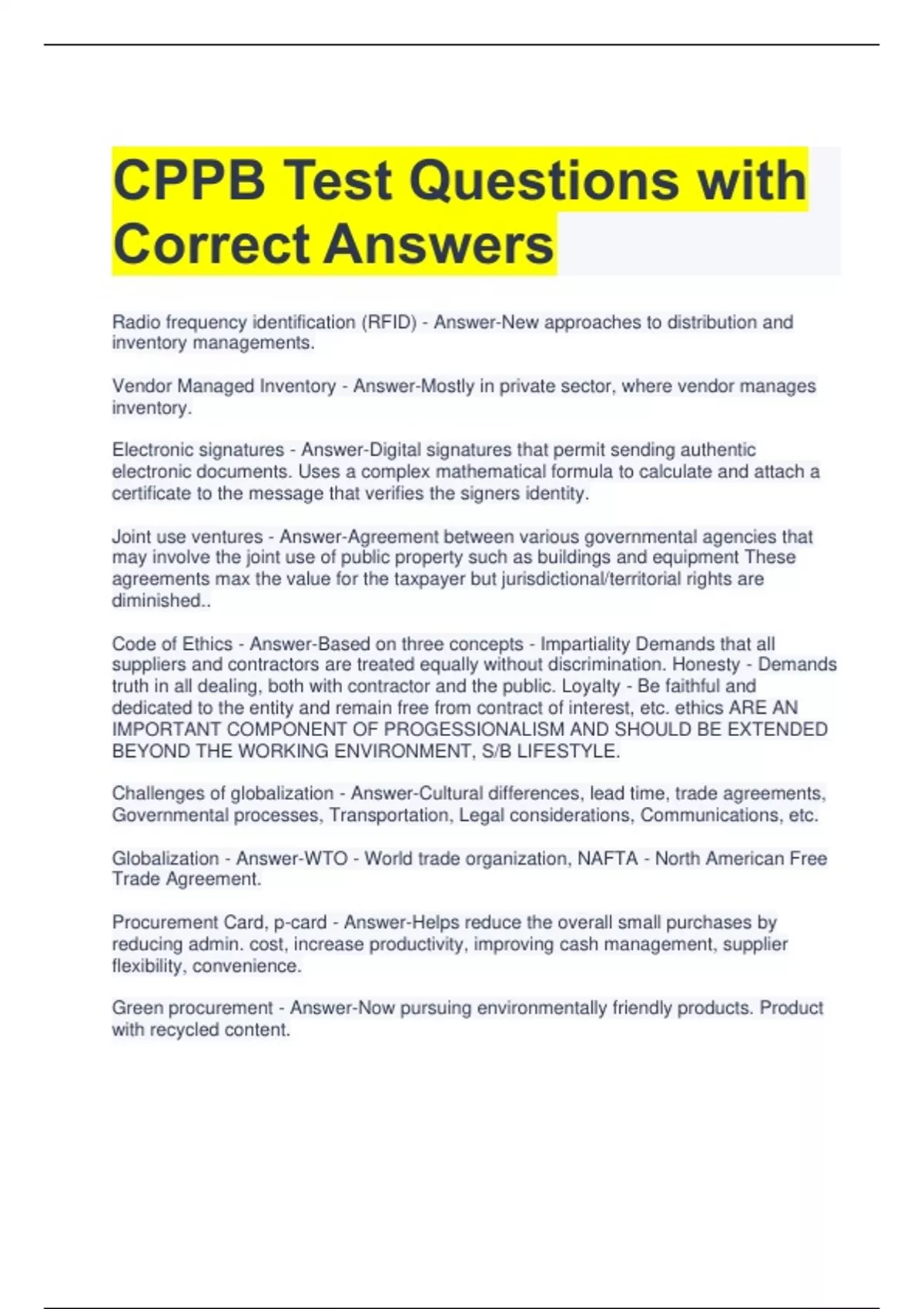 CPPB Test Questions with Correct Answers

Radio frequency identification (RFID) - Answer-New approaches to distribution and inventory managements.

Vendor Managed Inventory - Answer-Mostly in private sector, where vendor manages inventory.

Electronic signatures - Answer-Digital signatures that permit sending authentic electronic documents. Uses a complex mathematical formula to calculate and attach a certificate to the message that verifies the signers identity.

Joint use ventures - Answer-Agreement between various governmental agencies that may involve the joint use of public property such as buildings and equipment These agreements max the value for the taxpayer but jurisdictional/territorial rights are diminished..

Code of Ethics - Answer-Based on three concepts - Impartiality Demands that all suppliers and contractors are treated equally without discrimination. Honesty - Demands truth in all dealing, both with contractor and the public. Loyalty - Be faithful and dedicated to the entity and remain free from contract of interest, etc. ethics ARE AN IMPORTANT COMPONENT OF PROGESSIONALISM AND SHOULD BE EXTENDED BEYOND THE WORKING ENVIRONMENT, S/B LIFESTYLE.

Challenges of globalization - Answer-Cultural differences, lead time, trade agreements, Governmental processes, Transportation, Legal considerations, Communications, etc.

Globalization - Answer-WTO - World trade organization, NAFTA - North American Free Trade Agreement.

Procurement Card, p-card - Answer-Helps reduce the overall small purchases by reducing admin. cost, increase productivity, improving cash management, supplier flexibility, convenience.

Green procurement - Answer-Now pursuing environmentally friendly products. Product with recycled content.